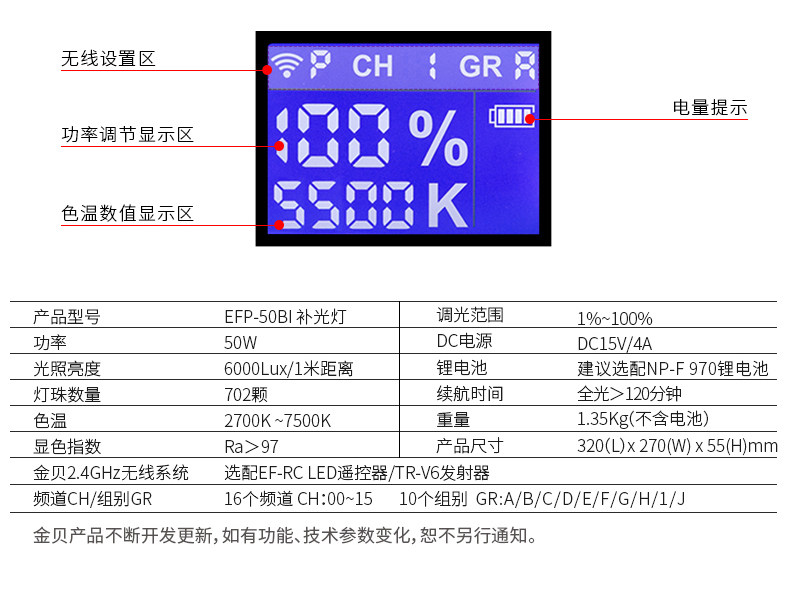 无线设置区

功率调节显示区

色温数值显示区

P CH 1 GR A

100 %

5500 K

电量提示

| 产品型号 | EFP-50BI 补光灯 | 调光范围 | 1%~100% |
|---|---|---|---|
| 功率 | 50W | DC电源 | DC15V/4A |
| 光照亮度 | 6000Lux/1米距离 | 锂电池 | 建议选配NP-F 970锂电池 |
| 灯珠数量 | 702颗 | 续航时间 | 全光＞120分钟 |
| 色温 | 2700K ~7500K | 重量 | 1.35Kg(不含电池) |
| 显色指数 | Ra＞97 | 产品尺寸 | 320(L) x 270(W) x 55(H)mm |
| 金贝2.4GHz无线系统 | 选配EF-RC LED遥控器/TR-V6发射器 | | |
| 频道CH/组别GR | 16个频道 CH:00~15 10个组别 GR:A/B/C/D/E/F/G/H/1/J | | |

金贝产品不断开发更新,如有功能、技术参数变化,恕不另行通知。